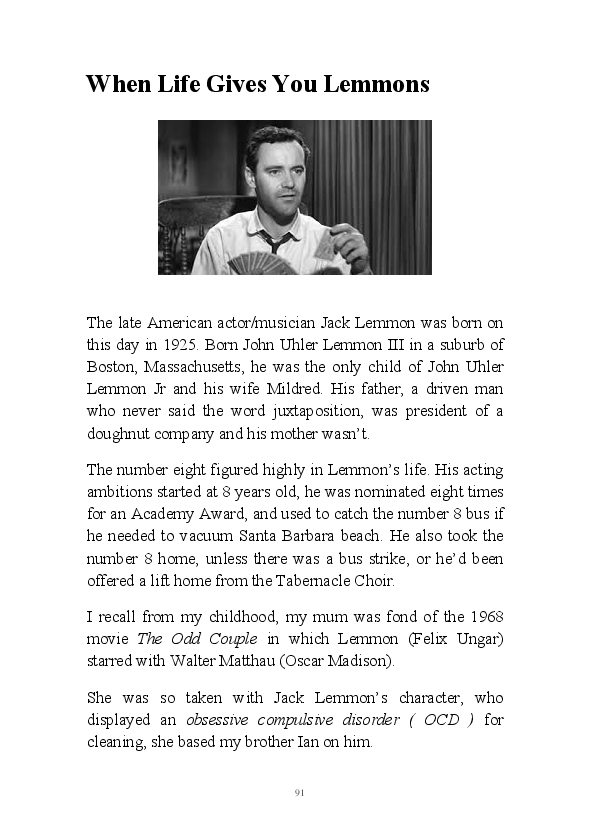 When Life Gives You Lemmons

The late American actor/musician Jack Lemmon was born on this day in 1925. Born John Uhler Lemmon III in a suburb of Boston, Massachusetts, he was the only child of John Uhler Lemmon Jr and his wife Mildred. His father, a driven man who never said the word juxtaposition, was president of a doughnut company and his mother wasn't.

The number eight figured highly in Lemmon's life. His acting ambitions started at 8 years old, he was nominated eight times for an Academy Award, and used to catch the number 8 bus if he needed to vacuum Santa Barbara beach. He also took the number 8 home, unless there was a bus strike, or he'd been offered a lift home from the Tabernacle Choir.

I recall from my childhood, my mum was fond of the 1968 movie The Odd Couple in which Lemmon (Felix Ungar) starred with Walter Matthau (Oscar Madison).

She was so taken with Jack Lemmon's character, who displayed an obsessive compulsive disorder ( OCD ) for cleaning, she based my brother Ian on him.

91